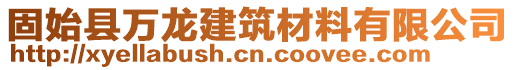 固始县万龙建筑材料有限公司
http://xyellabush.cn.coovee.com